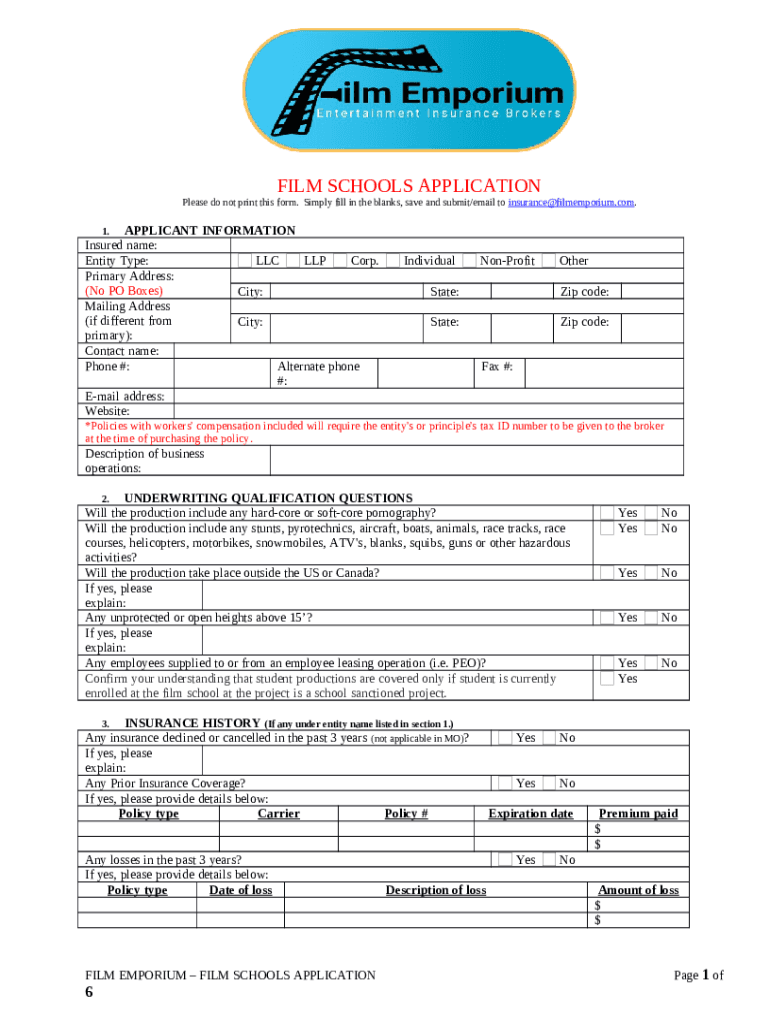 Film Emporium
Entertainment Insurance Brokers

FILM SCHOOLS APPLICATION

Please do not print this form. Simply fill in the blanks, save and submit/email to insurance@filmemporium.com.

1. APPLICANT INFORMATION

Insured name:
Entity Type: LLC LLP Corp. Individual Non-Profit Other
Primary Address: (No PO Boxes) City: State: Zip code:
Mailing Address (if different from primary): City: State: Zip code:
Contact name:
Phone #: Alternate phone #: Fax #:
E-mail address:
Website:
*Policies with workers' compensation included will require the entity's or principle's tax ID number to be given to the broker at the time of purchasing the policy.
Description of business operations:

2. UNDERWRITING QUALIFICATION QUESTIONS

Will the production include any hard-core or soft-core pornography? Yes No
Will the production include any stunts, pyrotechnics, aircraft, boats, animals, race tracks, race courses, helicopters, motorbikes, snowmobiles, ATV's, blanks, squibs, guns or other hazardous activities? Yes No
Will the production take place outside the US or Canada? Yes No
If yes, please explain:
Any unprotected or open heights above 15'? Yes No
If yes, please explain:
Any employees supplied to or from an employee leasing operation (i.e. PEO)? Yes No
Confirm your understanding that student productions are covered only if student is currently enrolled at the film school at the project is a school sanctioned project. Yes

3. INSURANCE HISTORY (If any under entity name listed in section 1.)

Any insurance declined or cancelled in the past 3 years (not applicable in MO)? Yes No
If yes, please explain:
Any Prior Insurance Coverage? Yes No
If yes, please provide details below:

| Policy type | Carrier | Policy # | Expiration date | Premium paid |
|---|---|---|---|---|
| | | | | $ |
| | | | | $ |

Any losses in the past 3 years? Yes No
If yes, please provide details below:

| Policy type | Date of loss | Description of loss | Amount of loss |
|---|---|---|---|
| | | | $ |
| | | | $ |

FILM EMPORIUM – FILM SCHOOLS APPLICATION Page 1 of 6